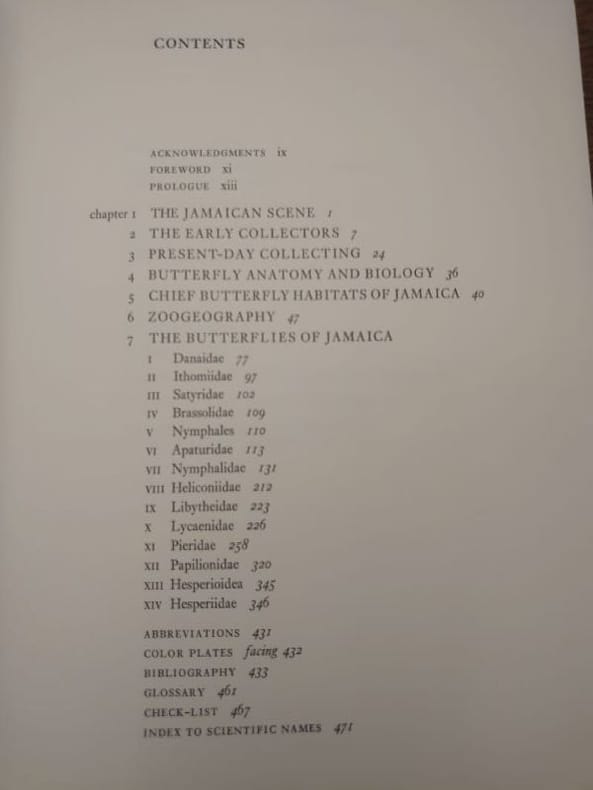 CONTENTS

ACKNOWLEDGMENTS ix
FOREWORD xi
PROLOGUE xiii

chapter 1 THE JAMAICAN SCENE 1
2 THE EARLY COLLECTORS 7
3 PRESENT-DAY COLLECTING 24
4 BUTTERFLY ANATOMY AND BIOLOGY 36
5 CHIEF BUTTERFLY HABITATS OF JAMAICA 40
6 ZOOGEOGRAPHY 47
7 THE BUTTERFLIES OF JAMAICA
I Danaidae 77
II Ithomiidae 97
III Satyridae 102
IV Brassolidae 109
V Nymphales 110
VI Apaturidae 113
VII Nymphalidae 131
VIII Heliconiidae 212
IX Libytheidae 223
X Lycaenidae 226
XI Pieridae 258
XII Papilionidae 320
XIII Hesperioidea 345
XIV Hesperiidae 346

ABBREVIATIONS 431
COLOR PLATES facing 432
BIBLIOGRAPHY 433
GLOSSARY 461
CHECK-LIST 467
INDEX TO SCIENTIFIC NAMES 471